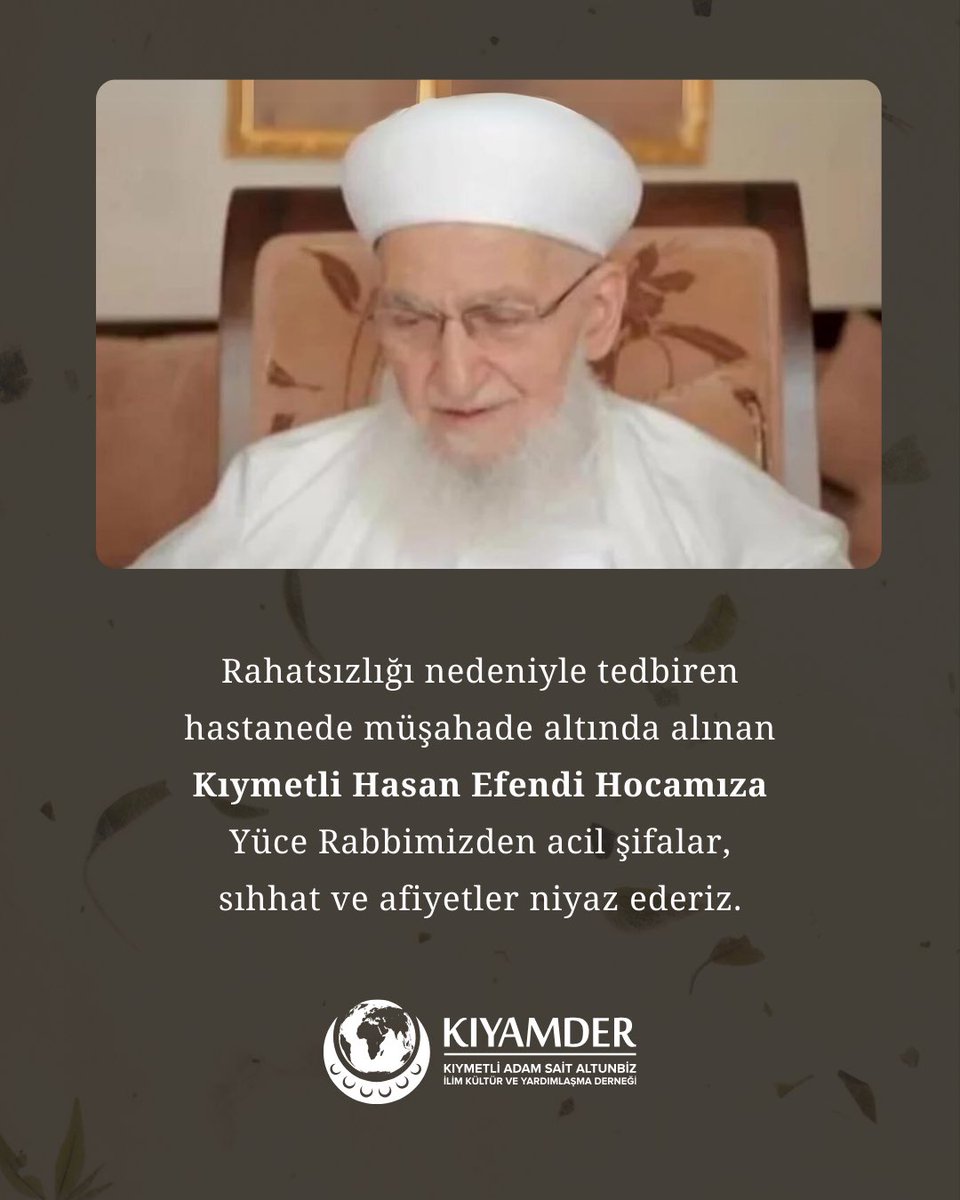 Rahatsızlığı nedeniyle tedbiren hastanede müşahade altında alınan **Kıymetli Hasan Efendi Hocamıza** Yüce Rabbimizden acil şifalar, sıhhat ve afiyetler niyaz ederiz.

KIYAMDER
KIYMETLİ ADAM SAİT ALTUNBİZ
İLİM KÜLTÜR VE YARDIMLAŞMA DERNEĞİ